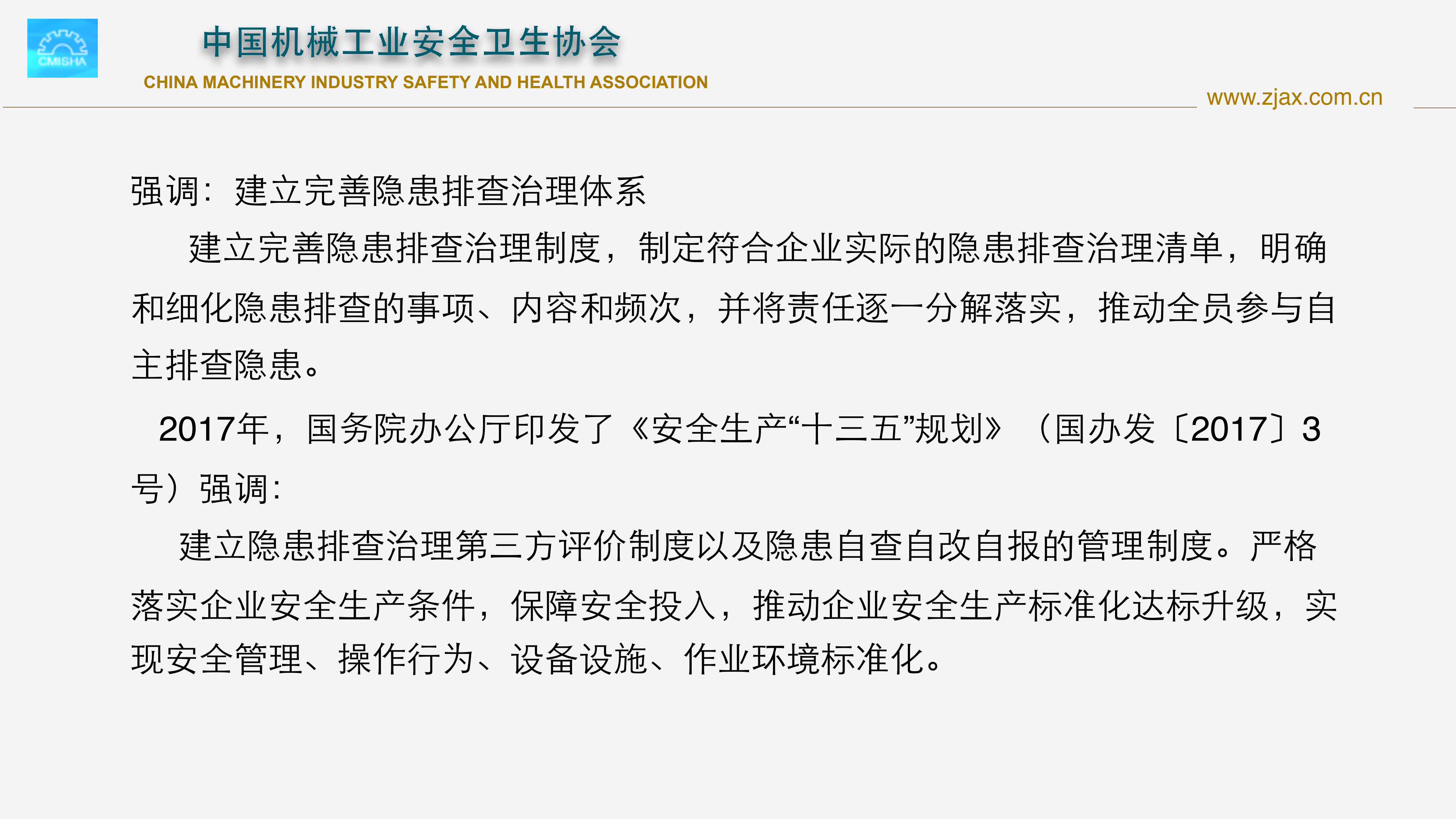 CMISHA

中国机械工业安全卫生协会
CHINA MACHINERY INDUSTRY SAFETY AND HEALTH ASSOCIATION

www.zjax.com.cn

强调：建立完善隐患排查治理体系

建立完善隐患排查治理制度，制定符合企业实际的隐患排查治理清单，明确和细化隐患排查的事项、内容和频次，并将责任逐一分解落实，推动全员参与自主排查隐患。

2017年，国务院办公厅印发了《安全生产“十三五”规划》（国办发〔2017〕3号）强调：

建立隐患排查治理第三方评价制度以及隐患自查自改自报的管理制度。严格落实企业安全生产条件，保障安全投入，推动企业安全生产标准化达标升级，实现安全管理、操作行为、设备设施、作业环境标准化。